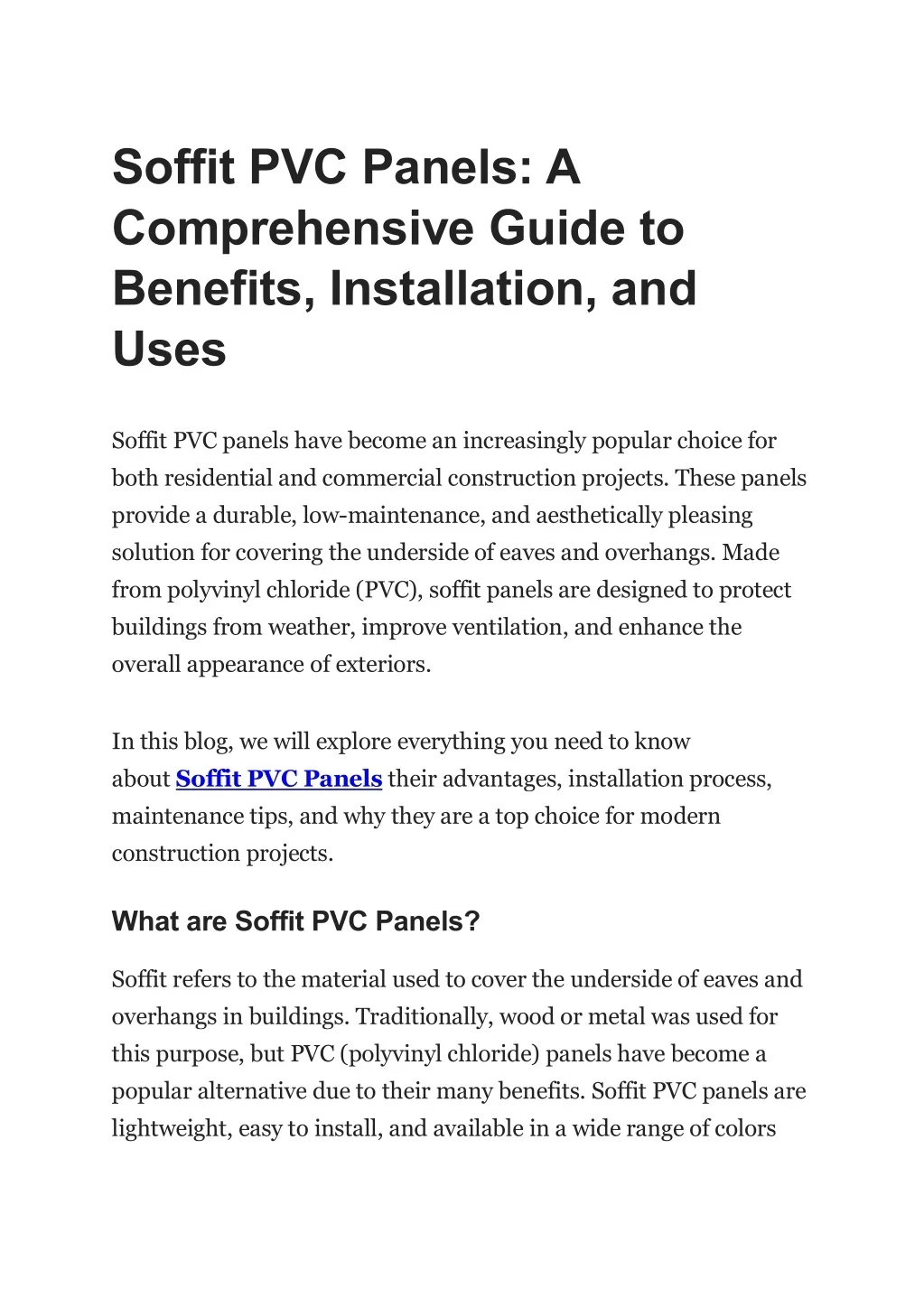 Soffit PVC Panels: A Comprehensive Guide to Benefits, Installation, and Uses

Soffit PVC panels have become an increasingly popular choice for both residential and commercial construction projects. These panels provide a durable, low-maintenance, and aesthetically pleasing solution for covering the underside of eaves and overhangs. Made from polyvinyl chloride (PVC), soffit panels are designed to protect buildings from weather, improve ventilation, and enhance the overall appearance of exteriors.

In this blog, we will explore everything you need to know about Soffit PVC Panels their advantages, installation process, maintenance tips, and why they are a top choice for modern construction projects.

What are Soffit PVC Panels?

Soffit refers to the material used to cover the underside of eaves and overhangs in buildings. Traditionally, wood or metal was used for this purpose, but PVC (polyvinyl chloride) panels have become a popular alternative due to their many benefits. Soffit PVC panels are lightweight, easy to install, and available in a wide range of colors